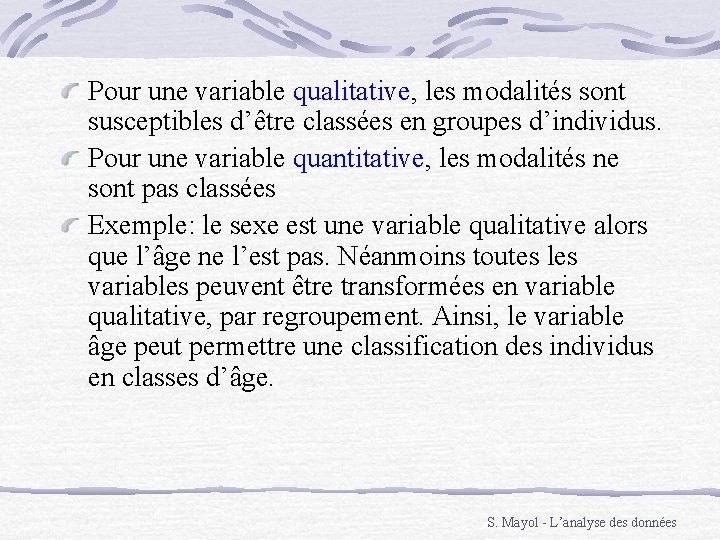 Pour une variable qualitative, les modalités sont susceptibles d’être classées en groupes d’individus.

Pour une variable quantitative, les modalités ne sont pas classées

Exemple: le sexe est une variable qualitative alors que l’âge ne l’est pas. Néanmoins toutes les variables peuvent être transformées en variable qualitative, par regroupement. Ainsi, le variable âge peut permettre une classification des individus en classes d’âge.

S. Mayol - L’analyse des données